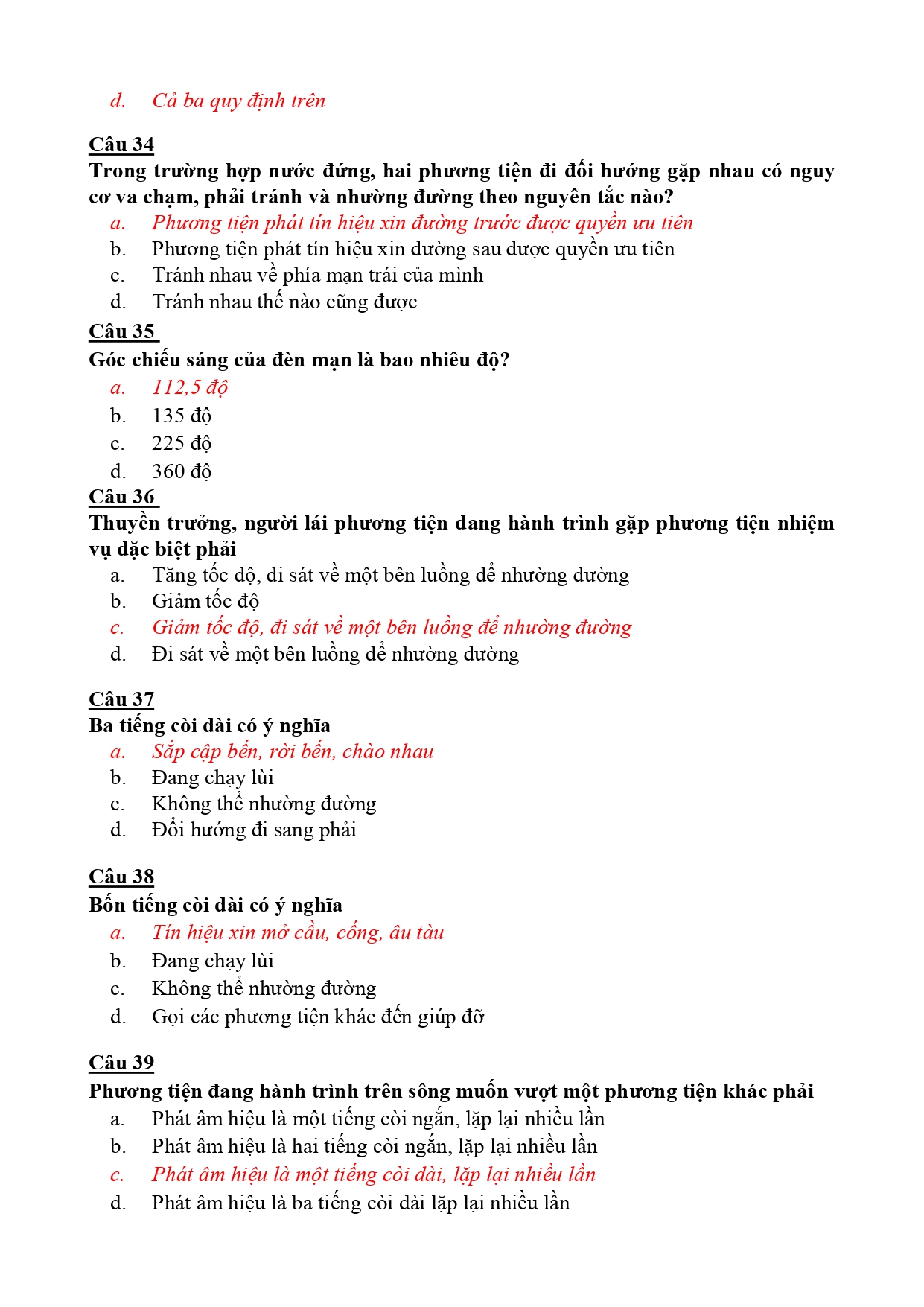 d. Cả ba quy định trên

Câu 34
Trong trường hợp nước đứng, hai phương tiện đi đối hướng gặp nhau có nguy cơ va chạm, phải tránh và nhường đường theo nguyên tắc nào?
a. Phương tiện phát tín hiệu xin đường trước được quyền ưu tiên
b. Phương tiện phát tín hiệu xin đường sau được quyền ưu tiên
c. Tránh nhau về phía mạn trái của mình
d. Tránh nhau thế nào cũng được
Câu 35
Góc chiếu sáng của đèn mạn là bao nhiêu độ?
a. 112,5 độ
b. 135 độ
c. 225 độ
d. 360 độ
Câu 36
Thuyền trưởng, người lái phương tiện đang hành trình gặp phương tiện nhiệm vụ đặc biệt phải
a. Tăng tốc độ, đi sát về một bên luồng để nhường đường
b. Giảm tốc độ
c. Giảm tốc độ, đi sát về một bên luồng để nhường đường
d. Đi sát về một bên luồng để nhường đường

Câu 37
Ba tiếng còi dài có ý nghĩa
a. Sắp cập bến, rời bến, chào nhau
b. Đang chạy lùi
c. Không thể nhường đường
d. Đổi hướng đi sang phải

Câu 38
Bốn tiếng còi dài có ý nghĩa
a. Tín hiệu xin mở cầu, cống, âu tàu
b. Đang chạy lùi
c. Không thể nhường đường
d. Gọi các phương tiện khác đến giúp đỡ

Câu 39
Phương tiện đang hành trình trên sông muốn vượt một phương tiện khác phải
a. Phát âm hiệu là một tiếng còi ngắn, lặp lại nhiều lần
b. Phát âm hiệu là hai tiếng còi ngắn, lặp lại nhiều lần
c. Phát âm hiệu là một tiếng còi dài, lặp lại nhiều lần
d. Phát âm hiệu là ba tiếng còi dài lặp lại nhiều lần